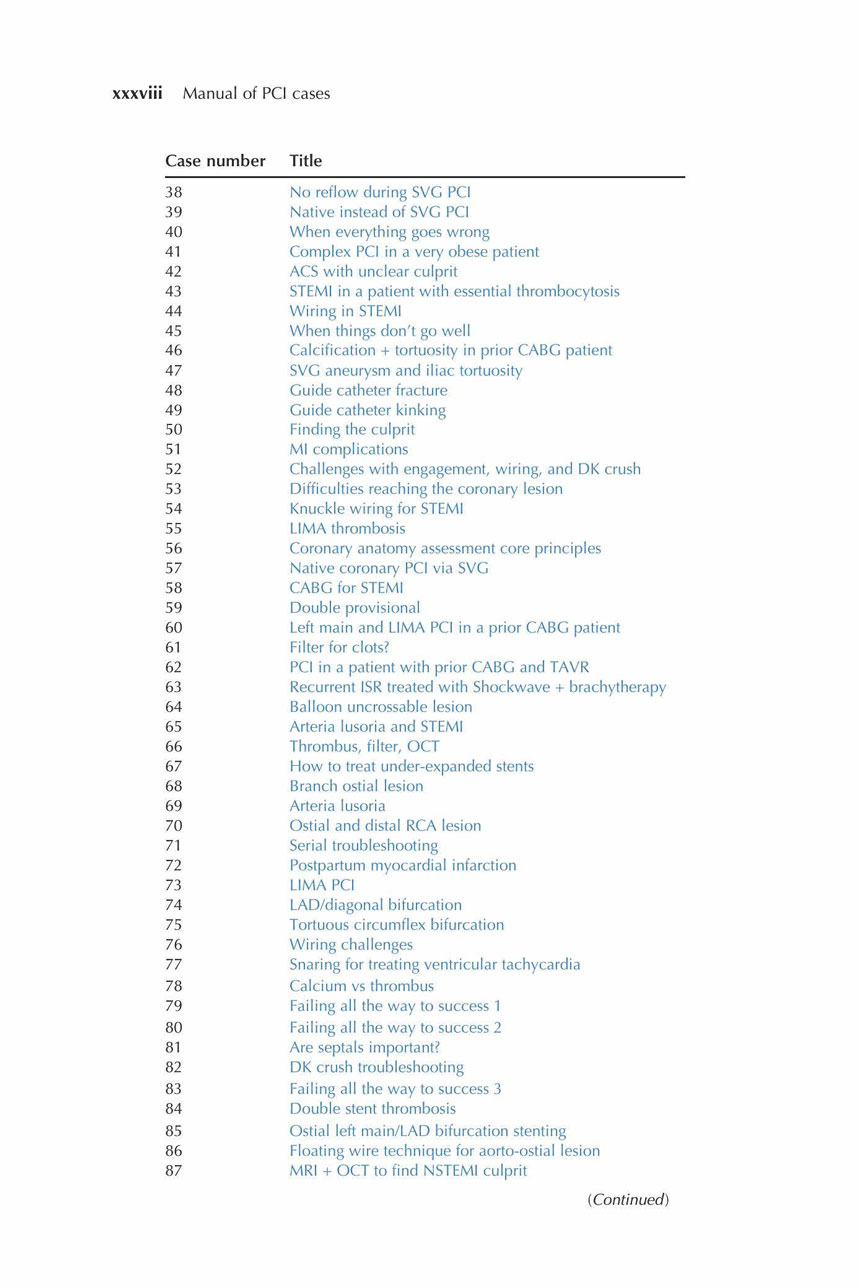 xxxviii Manual of PCI cases

| Case number | Title |
|---|---|
| 38 | No reflow during SVG PCI |
| 39 | Native instead of SVG PCI |
| 40 | When everything goes wrong |
| 41 | Complex PCI in a very obese patient |
| 42 | ACS with unclear culprit |
| 43 | STEMI in a patient with essential thrombocytosis |
| 44 | Wiring in STEMI |
| 45 | When things don't go well |
| 46 | Calcification + tortuosity in prior CABG patient |
| 47 | SVG aneurysm and iliac tortuosity |
| 48 | Guide catheter fracture |
| 49 | Guide catheter kinking |
| 50 | Finding the culprit |
| 51 | MI complications |
| 52 | Challenges with engagement, wiring, and DK crush |
| 53 | Difficulties reaching the coronary lesion |
| 54 | Knuckle wiring for STEMI |
| 55 | LIMA thrombosis |
| 56 | Coronary anatomy assessment core principles |
| 57 | Native coronary PCI via SVG |
| 58 | CABG for STEMI |
| 59 | Double provisional |
| 60 | Left main and LIMA PCI in a prior CABG patient |
| 61 | Filter for clots? |
| 62 | PCI in a patient with prior CABG and TAVR |
| 63 | Recurrent ISR treated with Shockwave + brachytherapy |
| 64 | Balloon uncrossable lesion |
| 65 | Arteria lusoria and STEMI |
| 66 | Thrombus, filter, OCT |
| 67 | How to treat under-expanded stents |
| 68 | Branch ostial lesion |
| 69 | Arteria lusoria |
| 70 | Ostial and distal RCA lesion |
| 71 | Serial troubleshooting |
| 72 | Postpartum myocardial infarction |
| 73 | LIMA PCI |
| 74 | LAD/diagonal bifurcation |
| 75 | Tortuous circumflex bifurcation |
| 76 | Wiring challenges |
| 77 | Snaring for treating ventricular tachycardia |
| 78 | Calcium vs thrombus |
| 79 | Failing all the way to success 1 |
| 80 | Failing all the way to success 2 |
| 81 | Are septals important? |
| 82 | DK crush troubleshooting |
| 83 | Failing all the way to success 3 |
| 84 | Double stent thrombosis |
| 85 | Ostial left main/LAD bifurcation stenting |
| 86 | Floating wire technique for aorto-ostial lesion |
| 87 | MRI + OCT to find NSTEMI culprit |

(Continued)